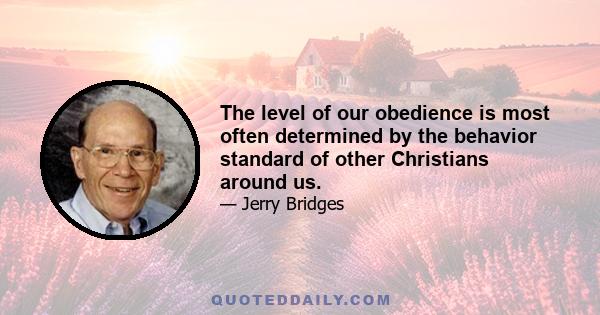 The level of our obedience is most often determined by the behavior standard of other Christians around us.

— Jerry Bridges

QUOTEDDAILY.COM